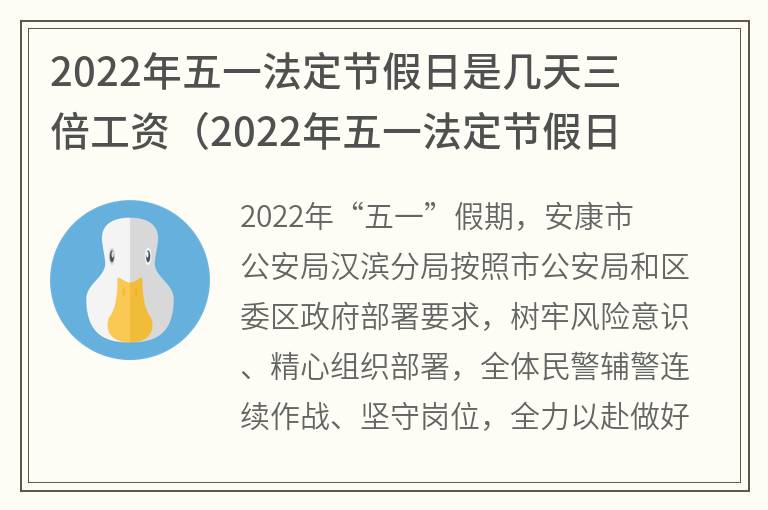 2022年五一法定节假日是几天三倍工资（2022年五一法定节假日

2022年“五一”假期，安康市公安局汉滨分局按照市公安局和区委区政府部署要求，树牢风险意识、精心组织部署，全体民警辅警连续作战、坚守岗位，全力以赴做好